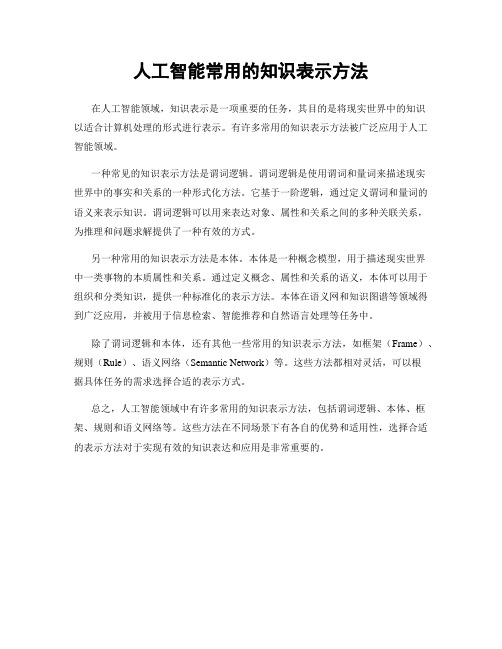 人工智能常用的知识表示方法

在人工智能领域，知识表示是一项重要的任务，其目的是将现实世界中的知识以适合计算机处理的形式进行表示。有许多常用的知识表示方法被广泛应用于人工智能领域。

一种常见的知识表示方法是谓词逻辑。谓词逻辑是使用谓词和量词来描述现实世界中的事实和关系的一种形式化方法。它基于一阶逻辑，通过定义谓词和量词的语义来表示知识。谓词逻辑可以用来表达对象、属性和关系之间的多种关联关系，为推理和问题求解提供了一种有效的方式。

另一种常用的知识表示方法是本体。本体是一种概念模型，用于描述现实世界中一类事物的本质属性和关系。通过定义概念、属性和关系的语义，本体可以用于组织和分类知识，提供一种标准化的表示方法。本体在语义网和知识图谱等领域得到广泛应用，并被用于信息检索、智能推荐和自然语言处理等任务中。

除了谓词逻辑和本体，还有其他一些常用的知识表示方法，如框架（Frame）、规则（Rule）、语义网络（Semantic Network）等。这些方法都相对灵活，可以根据具体任务的需求选择合适的表示方式。

总之，人工智能领域中有许多常用的知识表示方法，包括谓词逻辑、本体、框架、规则和语义网络等。这些方法在不同场景下有各自的优势和适用性，选择合适的表示方法对于实现有效的知识表达和应用是非常重要的。